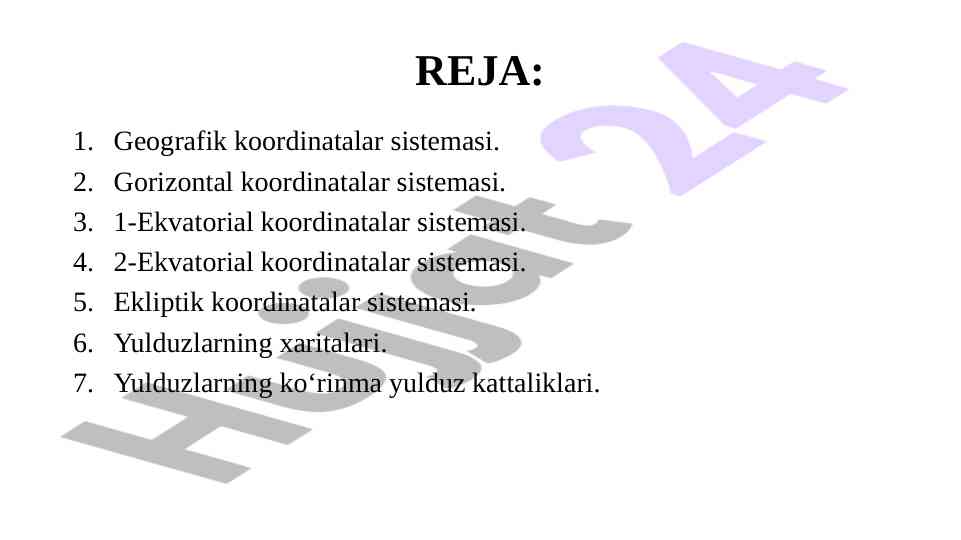 REJA:

1. Geografik koordinatalar sistemasi.
2. Gorizontal koordinatalar sistemasi.
3. 1-Ekvatorial koordinatalar sistemasi.
4. 2-Ekvatorial koordinatalar sistemasi.
5. Ekliptik koordinatalar sistemasi.
6. Yulduzlarning xaritalari.
7. Yulduzlarning ko‘rinma yulduz kattaliklari.

Hujjat 24